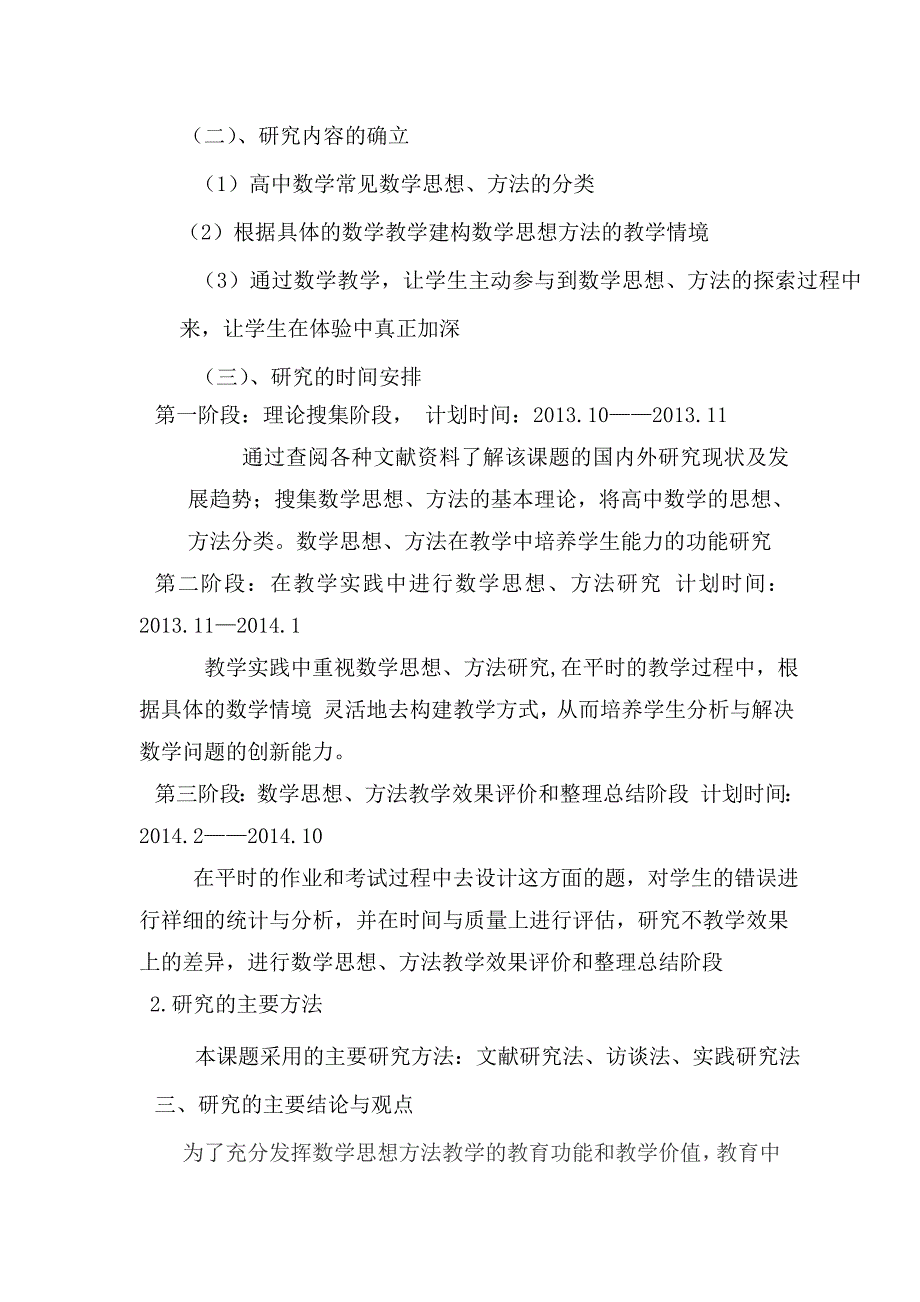 （二）、研究内容的确立

（1）高中数学常见数学思想、方法的分类

（2）根据具体的数学教学建构数学思想方法的教学情境

（3）通过数学教学，让学生主动参与到数学思想、方法的探索过程中来，让学生在体验中真正加深

（三）、研究的时间安排

第一阶段：理论搜集阶段， 计划时间：2013.10——2013.11

通过查阅各种文献资料了解该课题的国内外研究现状及发展趋势；搜集数学思想、方法的基本理论，将高中数学的思想、方法分类。数学思想、方法在教学中培养学生能力的功能研究

第二阶段：在教学实践中进行数学思想、方法研究 计划时间：2013.11—2014.1

教学实践中重视数学思想、方法研究,在平时的教学过程中，根据具体的数学情境 灵活地去构建教学方式,从而培养学生分析与解决数学问题的创新能力。

第三阶段：数学思想、方法教学效果评价和整理总结阶段 计划时间：2014.2——2014.10

在平时的作业和考试过程中去设计这方面的题，对学生的错误进行祥细的统计与分析，并在时间与质量上进行评估，研究不教学效果上的差异，进行数学思想、方法教学效果评价和整理总结阶段

2.研究的主要方法

本课题采用的主要研究方法：文献研究法、访谈法、实践研究法

三、研究的主要结论与观点

为了充分发挥数学思想方法教学的教育功能和教学价值，教育中